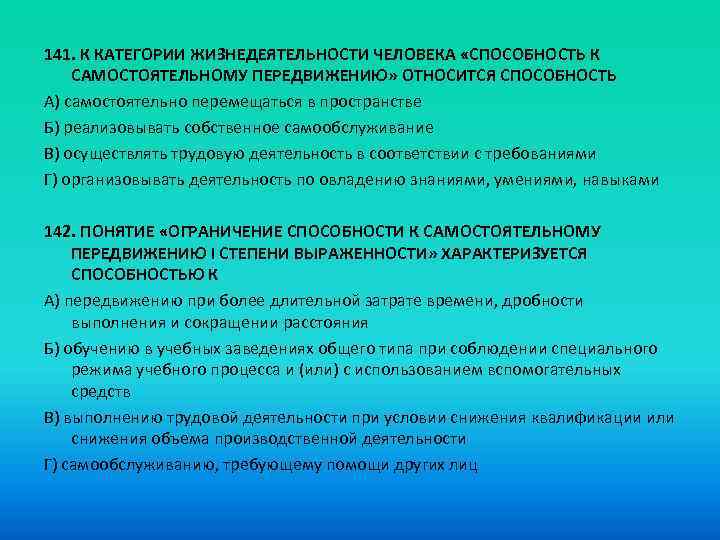 141. К КАТЕГОРИИ ЖИЗНЕДЕЯТЕЛЬНОСТИ ЧЕЛОВЕКА «СПОСОБНОСТЬ К САМОСТОЯТЕЛЬНОМУ ПЕРЕДВИЖЕНИЮ» ОТНОСИТСЯ СПОСОБНОСТЬ

А) самостоятельно перемещаться в пространстве

Б) реализовывать собственное самообслуживание

В) осуществлять трудовую деятельность в соответствии с требованиями

Г) организовывать деятельность по овладению знаниями, умениями, навыками

142. ПОНЯТИЕ «ОГРАНИЧЕНИЕ СПОСОБНОСТИ К САМОСТОЯТЕЛЬНОМУ ПЕРЕДВИЖЕНИЮ I СТЕПЕНИ ВЫРАЖЕННОСТИ» ХАРАКТЕРИЗУЕТСЯ СПОСОБНОСТЬЮ К

А) передвижению при более длительной затрате времени, дробности выполнения и сокращении расстояния

Б) обучению в учебных заведениях общего типа при соблюдении специального режима учебного процесса и (или) с использованием вспомогательных средств

В) выполнению трудовой деятельности при условии снижения квалификации или снижения объема производственной деятельности

Г) самообслуживанию, требующему помощи других лиц